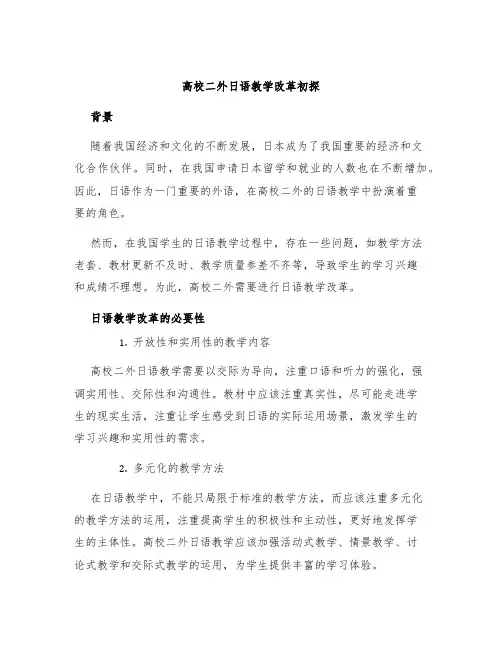 高校二外日语教学改革初探

背景

随着我国经济和文化的不断发展，日本成为了我国重要的经济和文化合作伙伴。同时，在我国申请日本留学和就业的人数也在不断增加。因此，日语作为一门重要的外语，在高校二外的日语教学中扮演着重要的角色。

然而，在我国学生的日语教学过程中，存在一些问题，如教学方法老套、教材更新不及时、教学质量参差不齐等，导致学生的学习兴趣和成绩不理想。为此，高校二外需要进行日语教学改革。

日语教学改革的必要性

1. 开放性和实用性的教学内容

高校二外日语教学需要以交际为导向，注重口语和听力的强化，强调实用性、交际性和沟通性。教材中应该注重真实性，尽可能走进学生的现实生活，注重让学生感受到日语的实际运用场景，激发学生的学习兴趣和实用性的需求。

2. 多元化的教学方法

在日语教学中，不能只局限于标准的教学方法，而应该注重多元化的教学方法的运用，注重提高学生的积极性和主动性，更好地发挥学生的主体性。高校二外日语教学应该加强活动式教学、情景教学、讨论式教学和交际式教学的运用，为学生提供丰富的学习体验。